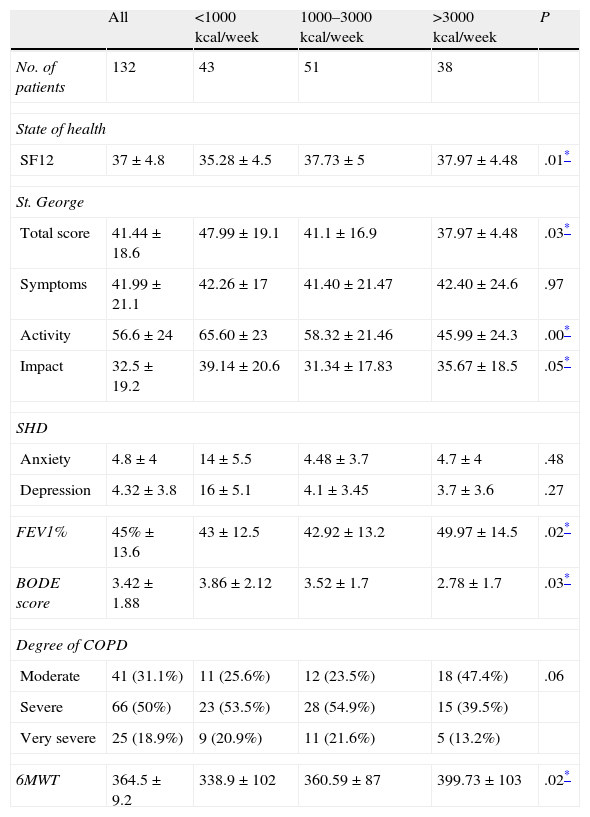 | | All | <1000 kcal/week | 1000–3000 kcal/week | >3000 kcal/week | P |
|---|---|---|---|---|---|
| No. of patients | 132 | 43 | 51 | 38 | |
| State of health | | | | | |
| SF12 | 37 ± 4.8 | 35.28 ± 4.5 | 37.73 ± 5 | 37.97 ± 4.48 | .01* |
| St. George | | | | | |
| Total score | 41.44 ± 18.6 | 47.99 ± 19.1 | 41.1 ± 16.9 | 37.97 ± 4.48 | .03* |
| Symptoms | 41.99 ± 21.1 | 42.26 ± 17 | 41.40 ± 21.47 | 42.40 ± 24.6 | .97 |
| Activity | 56.6 ± 24 | 65.60 ± 23 | 58.32 ± 21.46 | 45.99 ± 24.3 | .00* |
| Impact | 32.5 ± 19.2 | 39.14 ± 20.6 | 31.34 ± 17.83 | 35.67 ± 18.5 | .05* |
| SHD | | | | | |
| Anxiety | 4.8 ± 4 | 14 ± 5.5 | 4.48 ± 3.7 | 4.7 ± 4 | .48 |
| Depression | 4.32 ± 3.8 | 16 ± 5.1 | 4.1 ± 3.45 | 3.7 ± 3.6 | .27 |
| FEV1% | 45% ± 13.6 | 43 ± 12.5 | 42.92 ± 13.2 | 49.97 ± 14.5 | .02* |
| BODE score | 3.42 ± 1.88 | 3.86 ± 2.12 | 3.52 ± 1.7 | 2.78 ± 1.7 | .03* |
| Degree of COPD | | | | | |
| Moderate | 41 (31.1%) | 11 (25.6%) | 12 (23.5%) | 18 (47.4%) | .06 |
| Severe | 66 (50%) | 23 (53.5%) | 28 (54.9%) | 15 (39.5%) | |
| Very severe | 25 (18.9%) | 9 (20.9%) | 11 (21.6%) | 5 (13.2%) | |
| 6MWT | 364.5 ± 9.2 | 338.9 ± 102 | 360.59 ± 87 | 399.73 ± 103 | .02* |